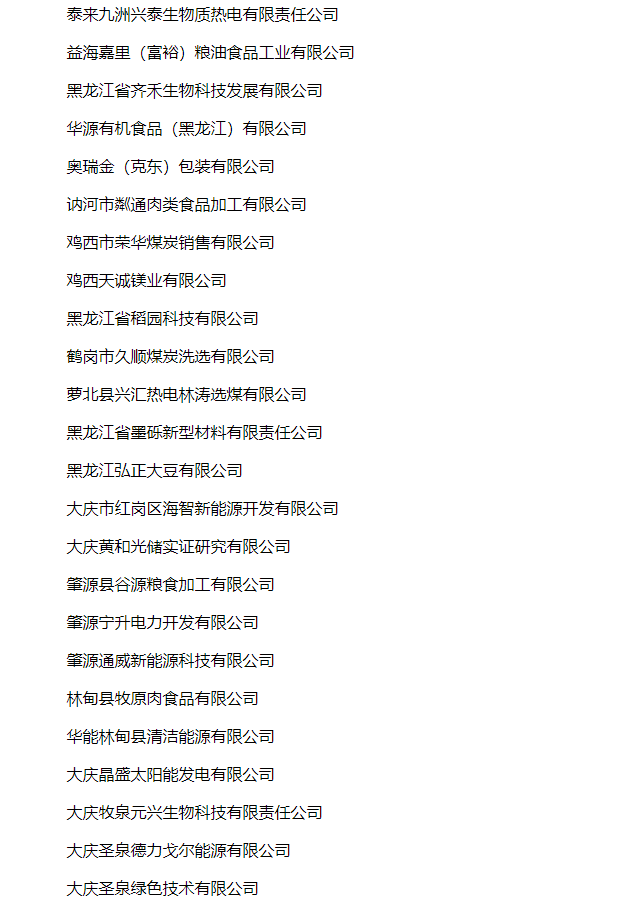 泰来九洲兴泰生物质热电有限责任公司

益海嘉里（富裕）粮油食品工业有限公司

黑龙江省齐禾生物科技发展有限公司

华源有机食品（黑龙江）有限公司

奥瑞金（克东）包装有限公司

讷河市粼通肉类食品加工有限公司

鸡西市荣华煤炭销售有限公司

鸡西天诚镁业有限公司

黑龙江省稻园科技有限公司

鹤岗市久顺煤炭洗选有限公司

萝北县兴汇热电林涛选煤有限公司

黑龙江省墨砾新型材料有限责任公司

黑龙江弘正大豆有限公司

大庆市红岗区海智新能源开发有限公司

大庆黄和光储实证研究有限公司

肇源县谷源粮食加工有限公司

肇源宁升电力开发有限公司

肇源通威新能源科技有限公司

林甸县牧原肉食品有限公司

华能林甸县清洁能源有限公司

大庆晶盛太阳能发电有限公司

大庆牧泉元兴生物科技有限责任公司

大庆圣泉德力戈尔能源有限公司

大庆圣泉绿色技术有限公司